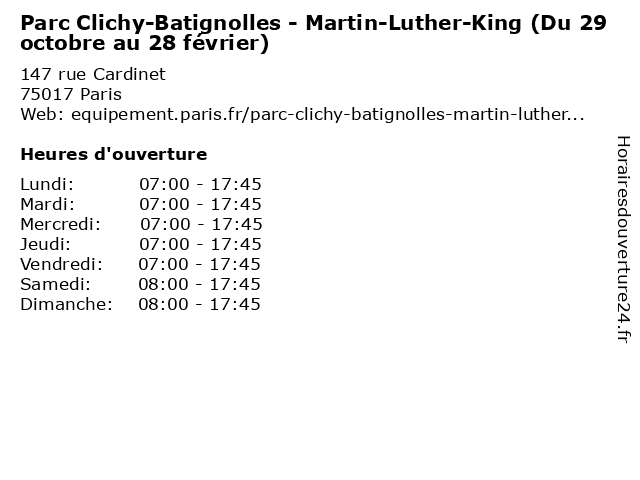 Parc Clichy-Batignolles - Martin-Luther-King (Du 29 octobre au 28 février)

147 rue Cardinet
75017 Paris
Web: equipement.paris.fr/parc-clichy-batignolles-martin-luther...

Heures d'ouverture

Lundi: 07:00 - 17:45
Mardi: 07:00 - 17:45
Mercredi: 07:00 - 17:45
Jeudi: 07:00 - 17:45
Vendredi: 07:00 - 17:45
Samedi: 08:00 - 17:45
Dimanche: 08:00 - 17:45

Horairesdouverture24.fr